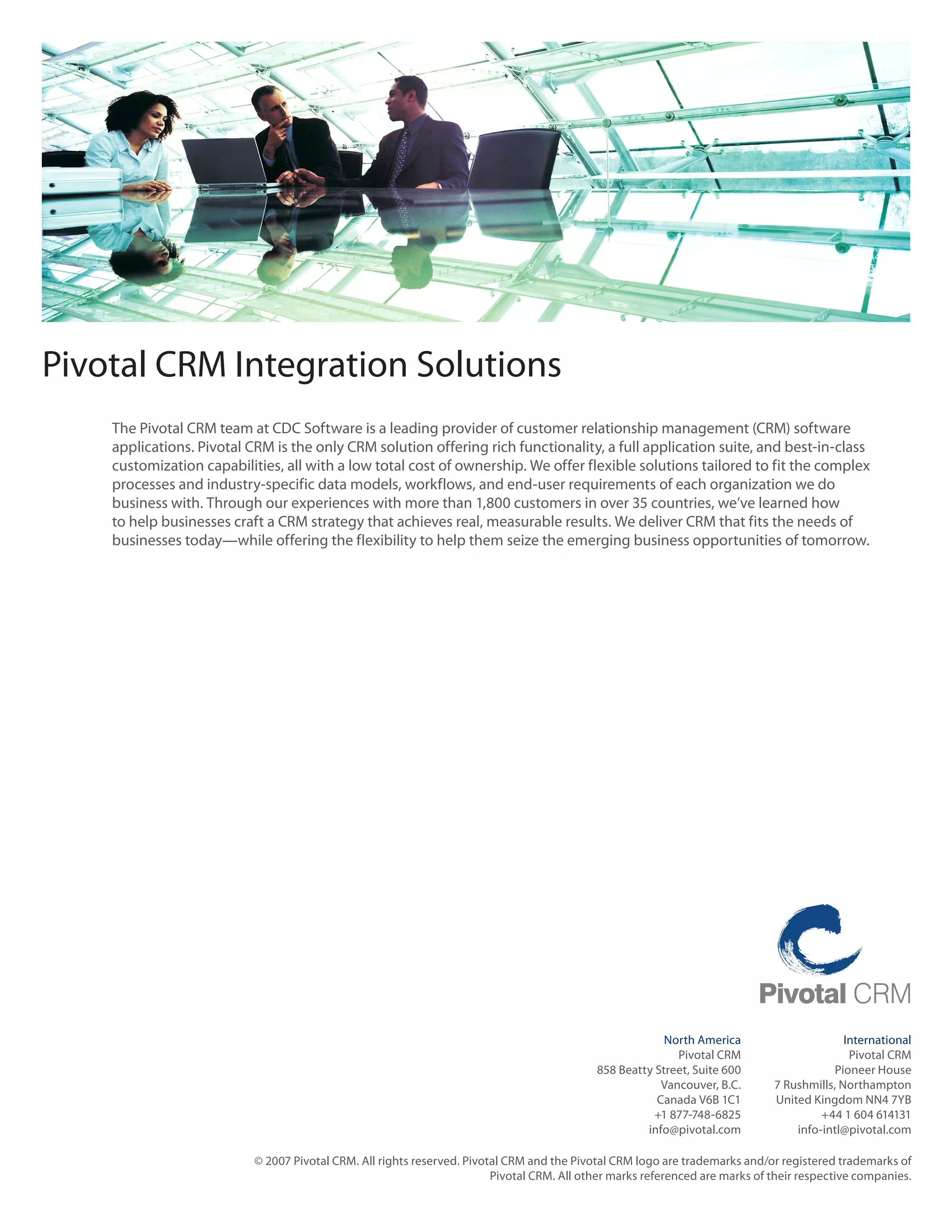 Pivotal CRM Integration Solutions

The Pivotal CRM team at CDC Software is a leading provider of customer relationship management (CRM) software applications. Pivotal CRM is the only CRM solution offering rich functionality, a full application suite, and best-in-class customization capabilities, all with a low total cost of ownership. We offer flexible solutions tailored to fit the complex processes and industry-specific data models, workflows, and end-user requirements of each organization we do business with. Through our experiences with more than 1,800 customers in over 35 countries, we've learned how to help businesses craft a CRM strategy that achieves real, measurable results. We deliver CRM that fits the needs of businesses today—while offering the flexibility to help them seize the emerging business opportunities of tomorrow.

Pivotal CRM

North America
Pivotal CRM
858 Beatty Street, Suite 600
Vancouver, B.C.
Canada V6B 1C1
+1 877-748-6825
info@pivotal.com

International
Pivotal CRM
Pioneer House
7 Rushmills, Northampton
United Kingdom NN4 7YB
+44 1 604 614131
info-intl@pivotal.com

© 2007 Pivotal CRM. All rights reserved. Pivotal CRM and the Pivotal CRM logo are trademarks and/or registered trademarks of Pivotal CRM. All other marks referenced are marks of their respective companies.